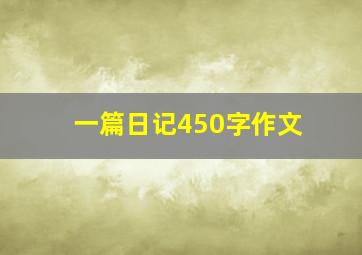 一篇日记450字作文